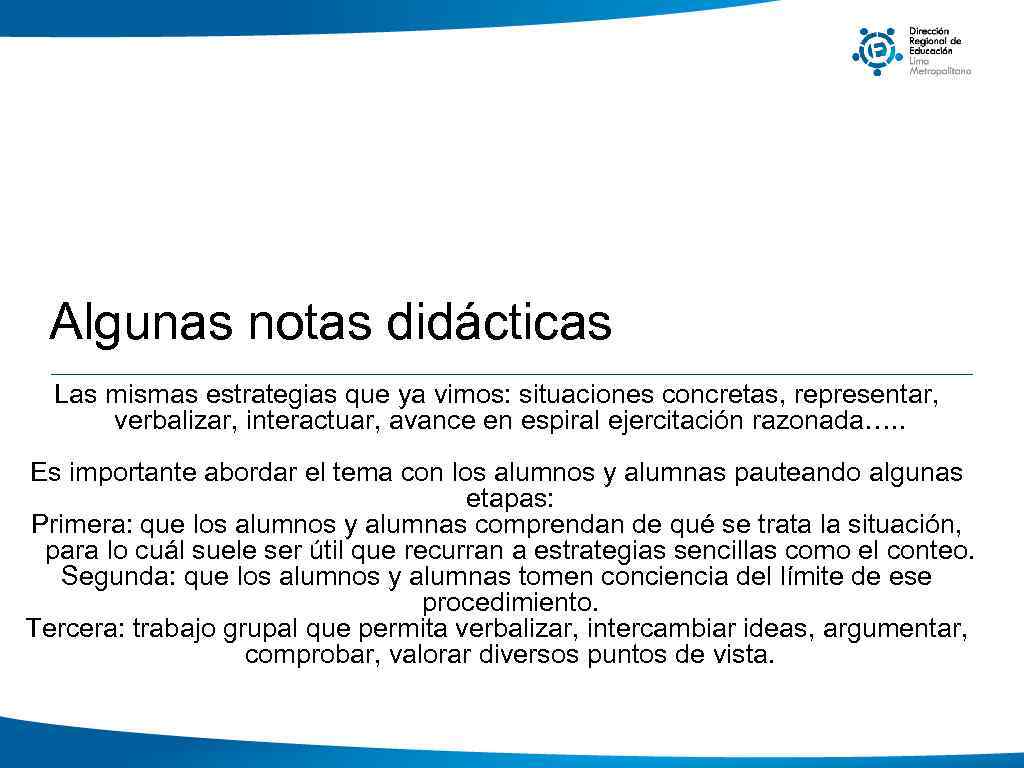 Dirección
Regional de
Educación
Lima
Metropolitana

Algunas notas didácticas

Las mismas estrategias que ya vimos: situaciones concretas, representar, verbalizar, interactuar, avance en espiral ejercitación razonada…..

Es importante abordar el tema con los alumnos y alumnas pauteando algunas etapas:
Primera: que los alumnos y alumnas comprendan de qué se trata la situación, para lo cuál suele ser útil que recurran a estrategias sencillas como el conteo.
Segunda: que los alumnos y alumnas tomen conciencia del límite de ese procedimiento.
Tercera: trabajo grupal que permita verbalizar, intercambiar ideas, argumentar, comprobar, valorar diversos puntos de vista.